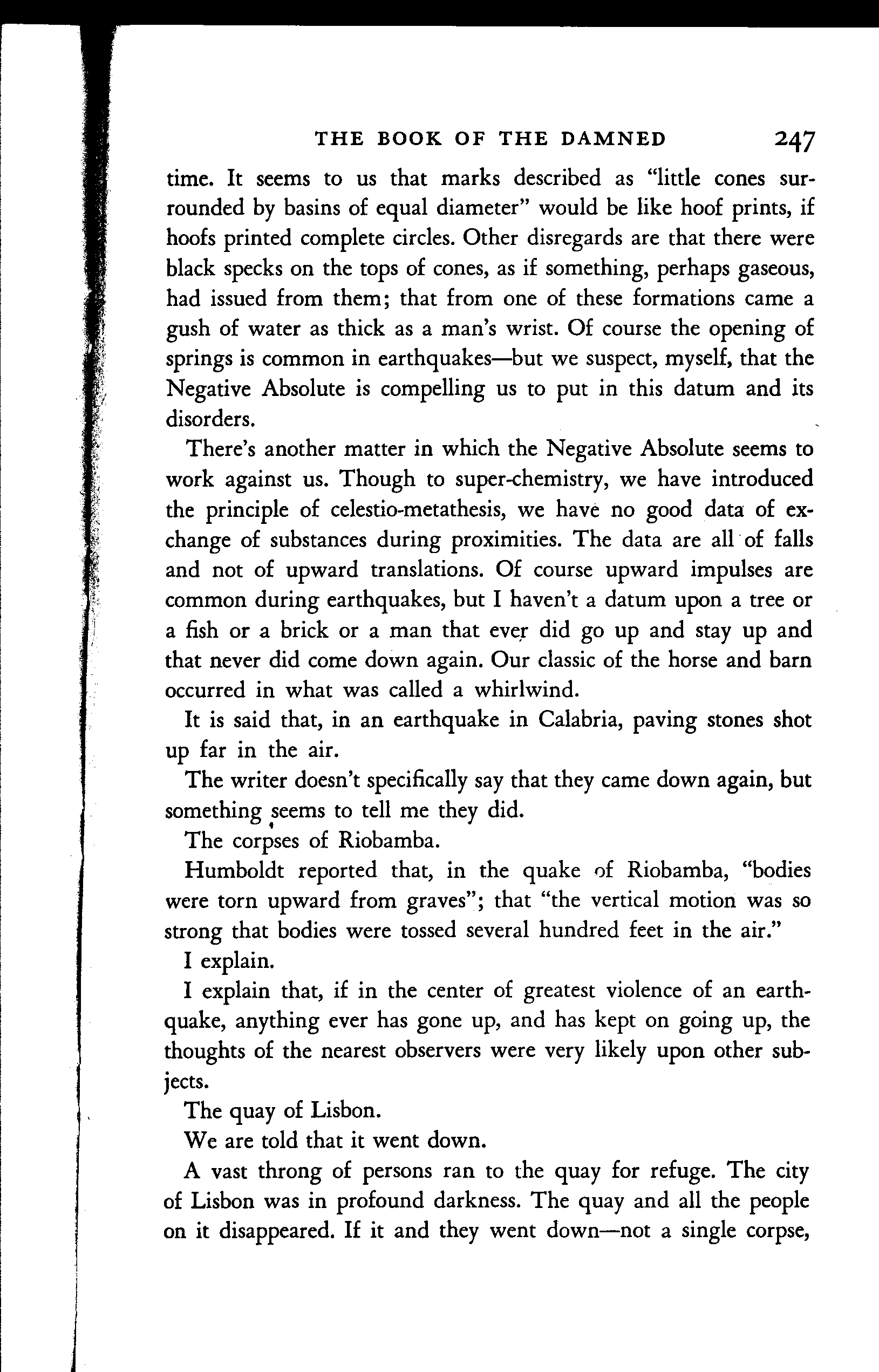 THE BOOK OF THE DAMNED 247

time. It seems to us that marks described as "little cones surrounded by basins of equal diameter" would be like hoof prints, if hoofs printed complete circles. Other disregards are that there were black specks on the tops of cones, as if something, perhaps gaseous, had issued from them; that from one of these formations came a gush of water as thick as a man's wrist. Of course the opening of springs is common in earthquakes—but we suspect, myself, that the Negative Absolute is compelling us to put in this datum and its disorders.

There's another matter in which the Negative Absolute seems to work against us. Though to super-chemistry, we have introduced the principle of celestio-metathesis, we have no good data of exchange of substances during proximities. The data are all of falls and not of upward translations. Of course upward impulses are common during earthquakes, but I haven't a datum upon a tree or a fish or a brick or a man that ever did go up and stay up and that never did come down again. Our classic of the horse and barn occurred in what was called a whirlwind.

It is said that, in an earthquake in Calabria, paving stones shot up far in the air.

The writer doesn't specifically say that they came down again, but something seems to tell me they did.

The corpses of Riobamba.

Humboldt reported that, in the quake of Riobamba, "bodies were torn upward from graves"; that "the vertical motion was so strong that bodies were tossed several hundred feet in the air."

I explain.

I explain that, if in the center of greatest violence of an earthquake, anything ever has gone up, and has kept on going up, the thoughts of the nearest observers were very likely upon other subjects.

The quay of Lisbon.

We are told that it went down.

A vast throng of persons ran to the quay for refuge. The city of Lisbon was in profound darkness. The quay and all the people on it disappeared. If it and they went down—not a single corpse,